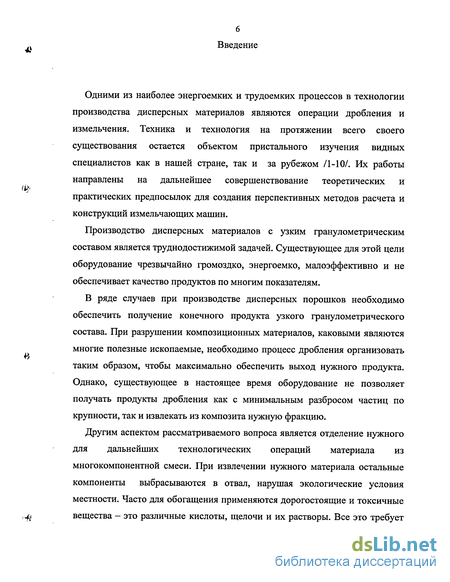 6

Введение

Одними из наиболее энергоемких и трудоемких процессов в технологии производства дисперсных материалов являются операции дробления и измельчения. Техника и технология на протяжении всего своего существования остается объектом пристального изучения видных специалистов как в нашей стране, так и за рубежом /1-10/. Их работы направлены на дальнейшее совершенствование теоретических и практических предпосылок для создания перспективных методов расчета и конструкций измельчающих машин.

Производство дисперсных материалов с узким гранулометрическим составом является труднодостижимой задачей. Существующее для этой цели оборудование чрезвычайно громоздко, энергоемко, малоэффективно и не обеспечивает качество продуктов по многим показателям.

В ряде случаев при производстве дисперсных порошков необходимо обеспечить получение конечного продукта узкого гранулометрического состава. При разрушении композиционных материалов, каковыми являются многие полезные ископаемые, необходимо процесс дробления организовать таким образом, чтобы максимально обеспечить выход нужного продукта. Однако, существующее в настоящее время оборудование не позволяет получать продукты дробления как с минимальным разбросом частиц по крупности, так и извлекать из композита нужную фракцию.

Другим аспектом рассматриваемого вопроса является отделение нужного для дальнейших технологических операций материала из многокомпонентной смеси. При извлечении нужного материала остальные компоненты выбрасываются в отвал, нарушая экологические условия местности. Часто для обогащения применяются дорогостоящие и токсичные вещества – это различные кислоты, щелочи и их растворы. Все это требует

dsLib.net
библиотека диссертаций